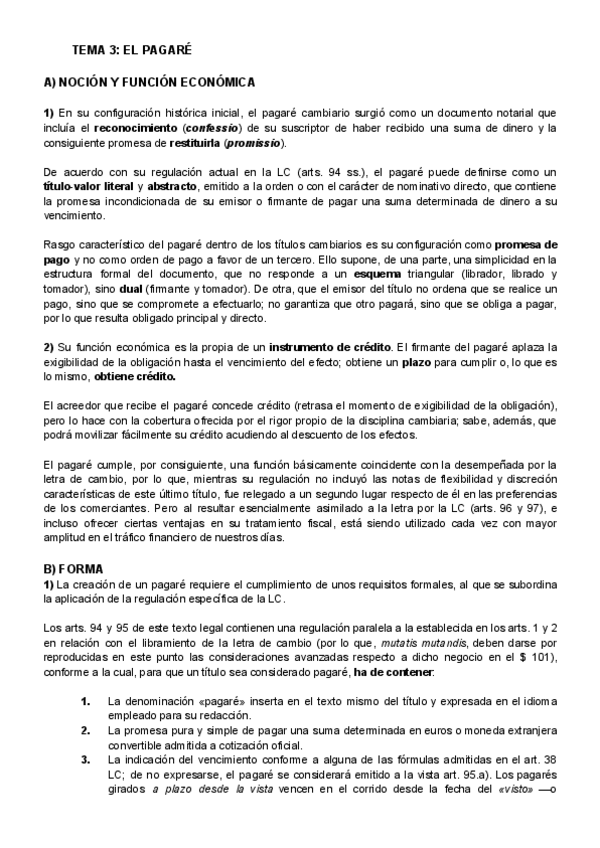 TEMA 3: EL PAGARÉ

A) NOCIÓN Y FUNCIÓN ECONÓMICA

1) En su configuración histórica inicial, el pagaré cambiario surgió como un documento notarial que incluía el reconocimiento (confessio) de su suscriptor de haber recibido una suma de dinero y la consiguiente promesa de restituirla (promissio).

De acuerdo con su regulación actual en la LC (arts. 94 ss.), el pagaré puede definirse como un título-valor literal y abstracto, emitido a la orden o con el carácter de nominativo directo, que contiene la promesa incondicionada de su emisor o firmante de pagar una suma determinada de dinero a su vencimiento.

Rasgo característico del pagaré dentro de los títulos cambiarios es su configuración como promesa de pago y no como orden de pago a favor de un tercero. Ello supone, de una parte, una simplicidad en la estructura formal del documento, que no responde a un esquema triangular (librador, librado y tomador), sino dual (firmante y tomador). De otra, que el emisor del título no ordena que se realice un pago, sino que se compromete a efectuarlo; no garantiza que otro pagará, sino que se obliga a pagar, por lo que resulta obligado principal y directo.

2) Su función económica es la propia de un instrumento de crédito. El firmante del pagaré aplaza la exigibilidad de la obligación hasta el vencimiento del efecto; obtiene un plazo para cumplir o, lo que es lo mismo, obtiene crédito.

El acreedor que recibe el pagaré concede crédito (retrasa el momento de exigibilidad de la obligación), pero lo hace con la cobertura ofrecida por el rigor propio de la disciplina cambiaria; sabe, además, que podrá movilizar fácilmente su crédito acudiendo al descuento de los efectos.

El pagaré cumple, por consiguiente, una función básicamente coincidente con la desempeñada por la letra de cambio, por lo que, mientras su regulación no incluyó las notas de flexibilidad y discreción características de este último título, fue relegado a un segundo lugar respecto de él en las preferencias de los comerciantes. Pero al resultar esencialmente asimilado a la letra por la LC (arts. 96 y 97), e incluso ofrecer ciertas ventajas en su tratamiento fiscal, está siendo utilizado cada vez con mayor amplitud en el tráfico financiero de nuestros días.

B) FORMA
1) La creación de un pagaré requiere el cumplimiento de unos requisitos formales, al que se subordina la aplicación de la regulación específica de la LC.

Los arts. 94 y 95 de este texto legal contienen una regulación paralela a la establecida en los arts. 1 y 2 en relación con el libramiento de la letra de cambio (por lo que, mutatis mutandis, deben darse por reproducidas en este punto las consideraciones avanzadas respecto a dicho negocio en el $ 101), conforme a la cual, para que un título sea considerado pagaré, ha de contener:

1. La denominación «pagaré» inserta en el texto mismo del título y expresada en el idioma empleado para su redacción.
2. La promesa pura y simple de pagar una suma determinada en euros o moneda extranjera convertible admitida a cotización oficial.
3. La indicación del vencimiento conforme a alguna de las fórmulas admitidas en el art. 38 LC; de no expresarse, el pagaré se considerará emitido a la vista art. 95.a). Los pagarés girados a plazo desde la vista vencen en el corrido desde la fecha del «visto» —o